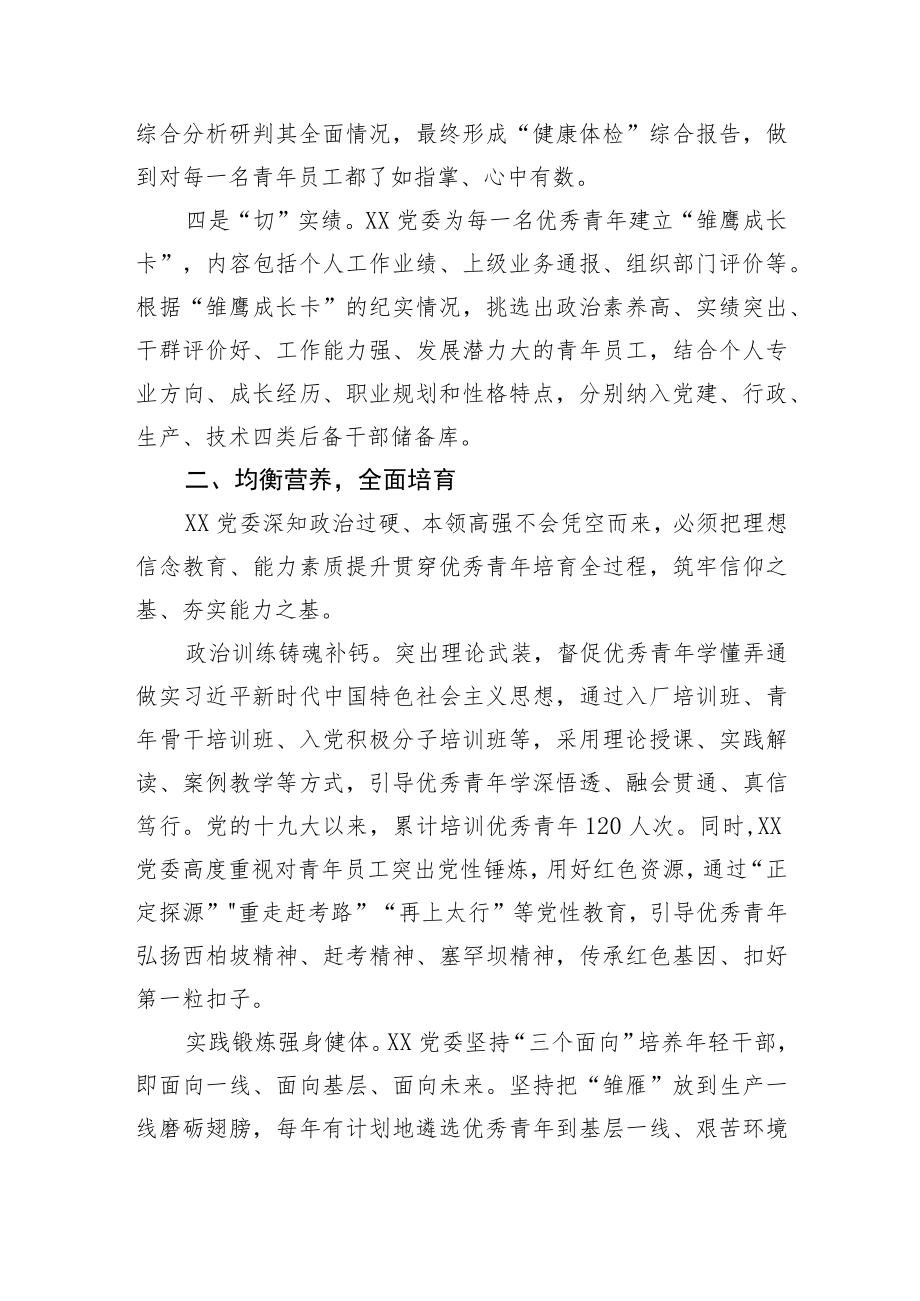 综合分析研判其全面情况，最终形成“健康体检”综合报告，做到对每一名青年员工都了如指掌、心中有数。

四是“切”实绩。XX党委为每一名优秀青年建立“雏鹰成长卡”，内容包括个人工作业绩、上级业务通报、组织部门评价等。根据“雏鹰成长卡”的纪实情况，挑选出政治素养高、实绩突出、干群评价好、工作能力强、发展潜力大的青年员工，结合个人专业方向、成长经历、职业规划和性格特点，分别纳入党建、行政、生产、技术四类后备干部储备库。

二、均衡营养，全面培育

XX党委深知政治过硬、本领高强不会凭空而来，必须把理想信念教育、能力素质提升贯穿优秀青年培育全过程，筑牢信仰之基、夯实能力之基。

政治训练铸魂补钙。突出理论武装，督促优秀青年学懂弄通做实习近平新时代中国特色社会主义思想，通过入厂培训班、青年骨干培训班、入党积极分子培训班等，采用理论授课、实践解读、案例教学等方式，引导优秀青年学深悟透、融会贯通、真信笃行。党的十九大以来，累计培训优秀青年120人次。同时,XX党委高度重视对青年员工突出党性锤炼，用好红色资源，通过“正定探源”"重走赶考路”“再上太行”等党性教育，引导优秀青年弘扬西柏坡精神、赶考精神、塞罕坝精神，传承红色基因、扣好第一粒扣子。

实践锻炼强身健体。XX党委坚持“三个面向”培养年轻干部，即面向一线、面向基层、面向未来。坚持把“雏雁”放到生产一线磨砺翅膀，每年有计划地遴选优秀青年到基层一线、艰苦环境